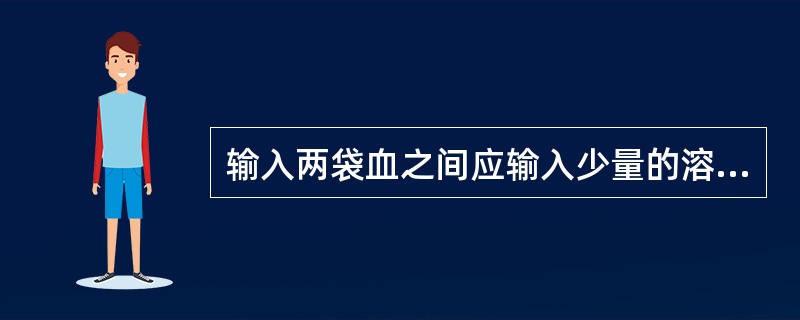 输入两袋血之间应输入少量的溶...